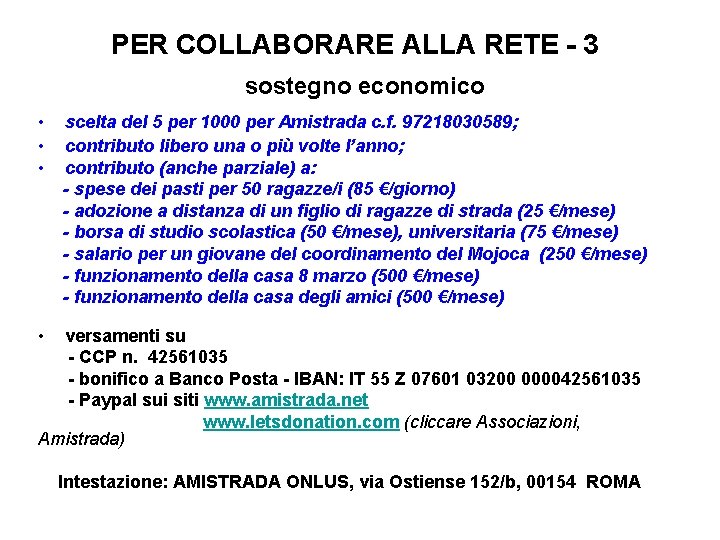 PER COLLABORARE ALLA RETE - 3

sostegno economico

• scelta del 5 per 1000 per Amistrada c.f. 97218030589;
• contributo libero una o più volte l'anno;
• contributo (anche parziale) a:
- spese dei pasti per 50 ragazze/i (85 €/giorno)
- adozione a distanza di un figlio di ragazze di strada (25 €/mese)
- borsa di studio scolastica (50 €/mese), universitaria (75 €/mese)
- salario per un giovane del coordinamento del Mojoca (250 €/mese)
- funzionamento della casa 8 marzo (500 €/mese)
- funzionamento della casa degli amici (500 €/mese)

• versamenti su
- CCP n. 42561035
- bonifico a Banco Posta - IBAN: IT 55 Z 07601 03200 000042561035
- Paypal sui siti www.amistrada.net
www.letsdonation.com (cliccare Associazioni, Amistrada)

Intestazione: AMISTRADA ONLUS, via Ostiense 152/b, 00154 ROMA